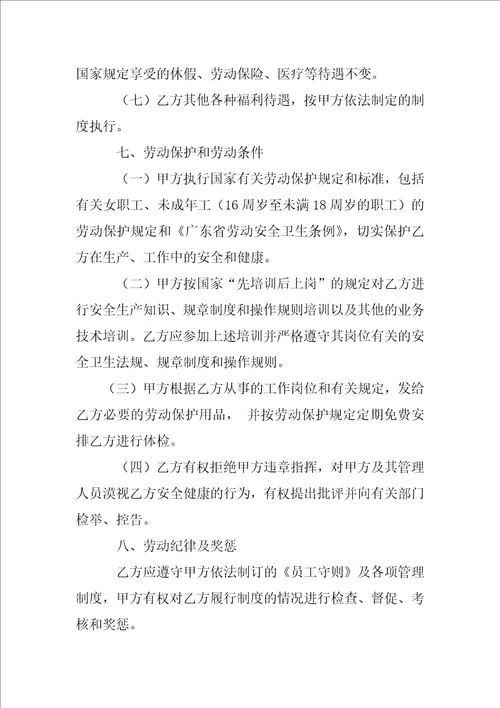 国家规定享受的休假、劳动保险、医疗等待遇不变。

（七）乙方其他各种福利待遇，按甲方依法制定的制度执行。

七、劳动保护和劳动条件

（一）甲方执行国家有关劳动保护规定和标准，包括有关女职工、未成年工（16周岁至未满18周岁的职工）的劳动保护规定和《广东省劳动安全卫生条例》，切实保护乙方在生产、工作中的安全和健康。

（二）甲方按国家“先培训后上岗”的规定对乙方进行安全生产知识、规章制度和操作规则培训以及其他的业务技术培训。乙方应参加上述培训并严格遵守其岗位有关的安全卫生法规、规章制度和操作规则。

（三）甲方根据乙方从事的工作岗位和有关规定，发给乙方必要的劳动保护用品， 并按劳动保护规定定期免费安排乙方进行体检。

（四）乙方有权拒绝甲方违章指挥，对甲方及其管理人员漠视乙方安全健康的行为，有权提出批评并向有关部门检举、控告。

八、劳动纪律及奖惩

乙方应遵守甲方依法制订的《员工守则》及各项管理制度，甲方有权对乙方履行制度的情况进行检查、督促、考核和奖惩。